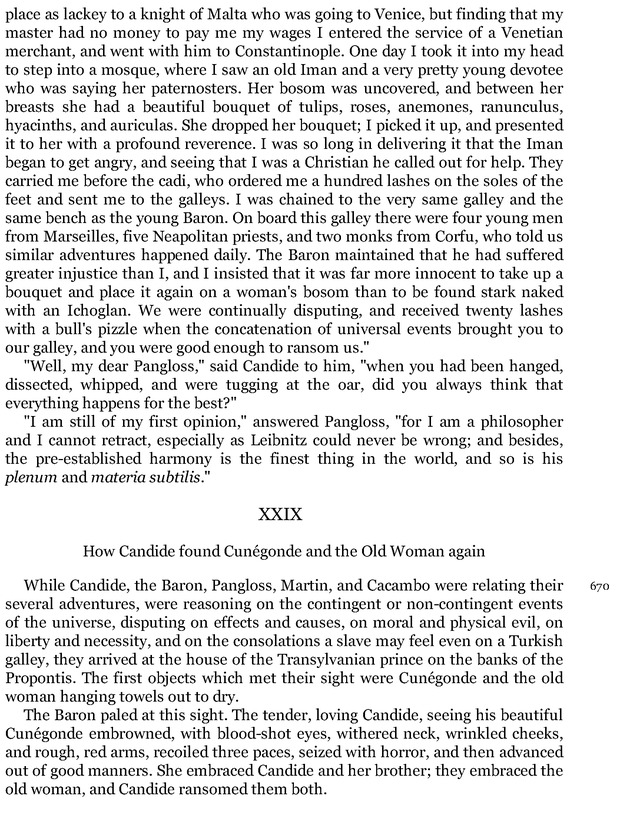 place as lackey to a knight of Malta who was going to Venice, but finding that my master had no money to pay me my wages I entered the service of a Venetian merchant, and went with him to Constantinople. One day I took it into my head to step into a mosque, where I saw an old Iman and a very pretty young devotee who was saying her paternosters. Her bosom was uncovered, and between her breasts she had a beautiful bouquet of tulips, roses, anemones, ranunculus, hyacinths, and auriculas. She dropped her bouquet; I picked it up, and presented it to her with a profound reverence. I was so long in delivering it that the Iman began to get angry, and seeing that I was a Christian he called out for help. They carried me before the cadi, who ordered me a hundred lashes on the soles of the feet and sent me to the galleys. I was chained to the very same galley and the same bench as the young Baron. On board this galley there were four young men from Marseilles, five Neapolitan priests, and two monks from Corfu, who told us similar adventures happened daily. The Baron maintained that he had suffered greater injustice than I, and I insisted that it was far more innocent to take up a bouquet and place it again on a woman's bosom than to be found stark naked with an Ichoglan. We were continually disputing, and received twenty lashes with a bull's pizzle when the concatenation of universal events brought you to our galley, and you were good enough to ransom us."

"Well, my dear Pangloss," said Candide to him, "when you had been hanged, dissected, whipped, and were tugging at the oar, did you always think that everything happens for the best?"

"I am still of my first opinion," answered Pangloss, "for I am a philosopher and I cannot retract, especially as Leibnitz could never be wrong; and besides, the pre-established harmony is the finest thing in the world, and so is his plenum and materia subtilis."

XXIX

How Candide found Cunégonde and the Old Woman again

While Candide, the Baron, Pangloss, Martin, and Cacambo were relating their several adventures, were reasoning on the contingent or non-contingent events of the universe, disputing on effects and causes, on moral and physical evil, on liberty and necessity, and on the consolations a slave may feel even on a Turkish galley, they arrived at the house of the Transylvanian prince on the banks of the Propontis. The first objects which met their sight were Cunégonde and the old woman hanging towels out to dry.

670

The Baron paled at this sight. The tender, loving Candide, seeing his beautiful Cunégonde embrowned, with blood-shot eyes, withered neck, wrinkled cheeks, and rough, red arms, recoiled three paces, seized with horror, and then advanced out of good manners. She embraced Candide and her brother; they embraced the old woman, and Candide ransomed them both.